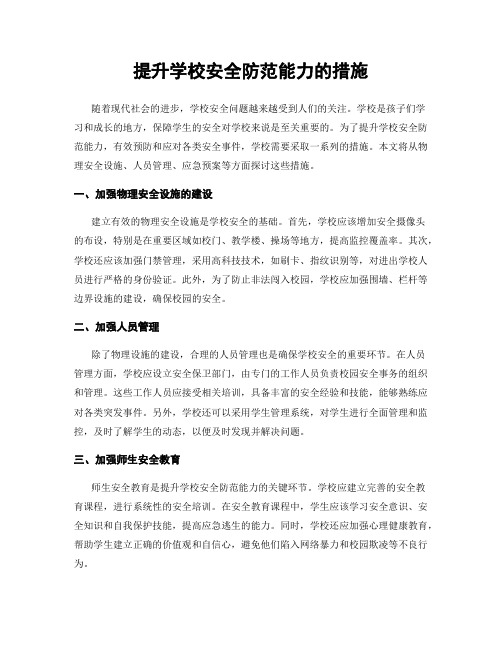 提升学校安全防范能力的措施

随着现代社会的进步，学校安全问题越来越受到人们的关注。学校是孩子们学习和成长的地方，保障学生的安全对学校来说是至关重要的。为了提升学校安全防范能力，有效预防和应对各类安全事件，学校需要采取一系列的措施。本文将从物理安全设施、人员管理、应急预案等方面探讨这些措施。

一、加强物理安全设施的建设

建立有效的物理安全设施是学校安全的基础。首先，学校应该增加安全摄像头的布设，特别是在重要区域如校门、教学楼、操场等地方，提高监控覆盖率。其次，学校还应该加强门禁管理，采用高科技技术，如刷卡、指纹识别等，对进出学校人员进行严格的身份验证。此外，为了防止非法闯入校园，学校应加强围墙、栏杆等边界设施的建设，确保校园的安全。

二、加强人员管理

除了物理设施的建设，合理的人员管理也是确保学校安全的重要环节。在人员管理方面，学校应设立安全保卫部门，由专门的工作人员负责校园安全事务的组织和管理。这些工作人员应接受相关培训，具备丰富的安全经验和技能，能够熟练应对各类突发事件。另外，学校还可以采用学生管理系统，对学生进行全面管理和监控，及时了解学生的动态，以便及时发现并解决问题。

三、加强师生安全教育

师生安全教育是提升学校安全防范能力的关键环节。学校应建立完善的安全教育课程，进行系统性的安全培训。在安全教育课程中，学生应该学习安全意识、安全知识和自我保护技能，提高应急逃生的能力。同时，学校还应加强心理健康教育，帮助学生建立正确的价值观和自信心，避免他们陷入网络暴力和校园欺凌等不良行为。